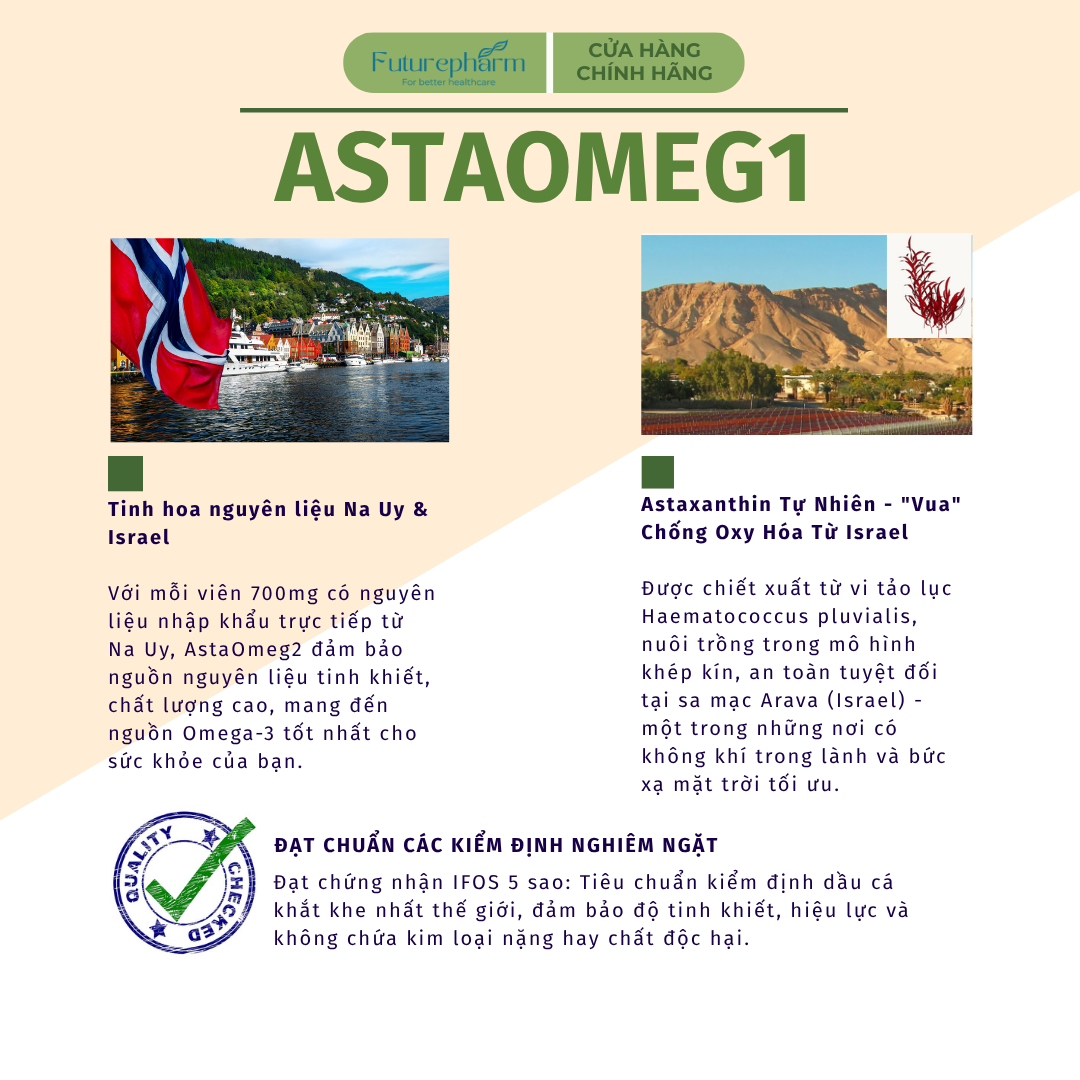 Futurepharm
For better healthcare

CỬA HÀNG CHÍNH HÃNG

ASTAOMEG1

Tinh hoa nguyên liệu Na Uy & Israel

Với mỗi viên 700mg có nguyên liệu nhập khẩu trực tiếp từ Na Uy, AstaOmeg2 đảm bảo nguồn nguyên liệu tinh khiết, chất lượng cao, mang đến nguồn Omega-3 tốt nhất cho sức khỏe của bạn.

Astaxanthin Tự Nhiên - "Vua" Chống Oxy Hóa Từ Israel

Được chiết xuất từ vi tảo lục Haematococcus pluvialis, nuôi trồng trong mô hình khép kín, an toàn tuyệt đối tại sa mạc Arava (Israel) - một trong những nơi có không khí trong lành và bức xạ mặt trời tối ưu.

QUALITY CHECKED

ĐẠT CHUẨN CÁC KIỂM ĐỊNH NGHIÊM NGẶT

Đạt chứng nhận IFOS 5 sao: Tiêu chuẩn kiểm định dầu cá khắt khe nhất thế giới, đảm bảo độ tinh khiết, hiệu lực và không chứa kim loại nặng hay chất độc hại.